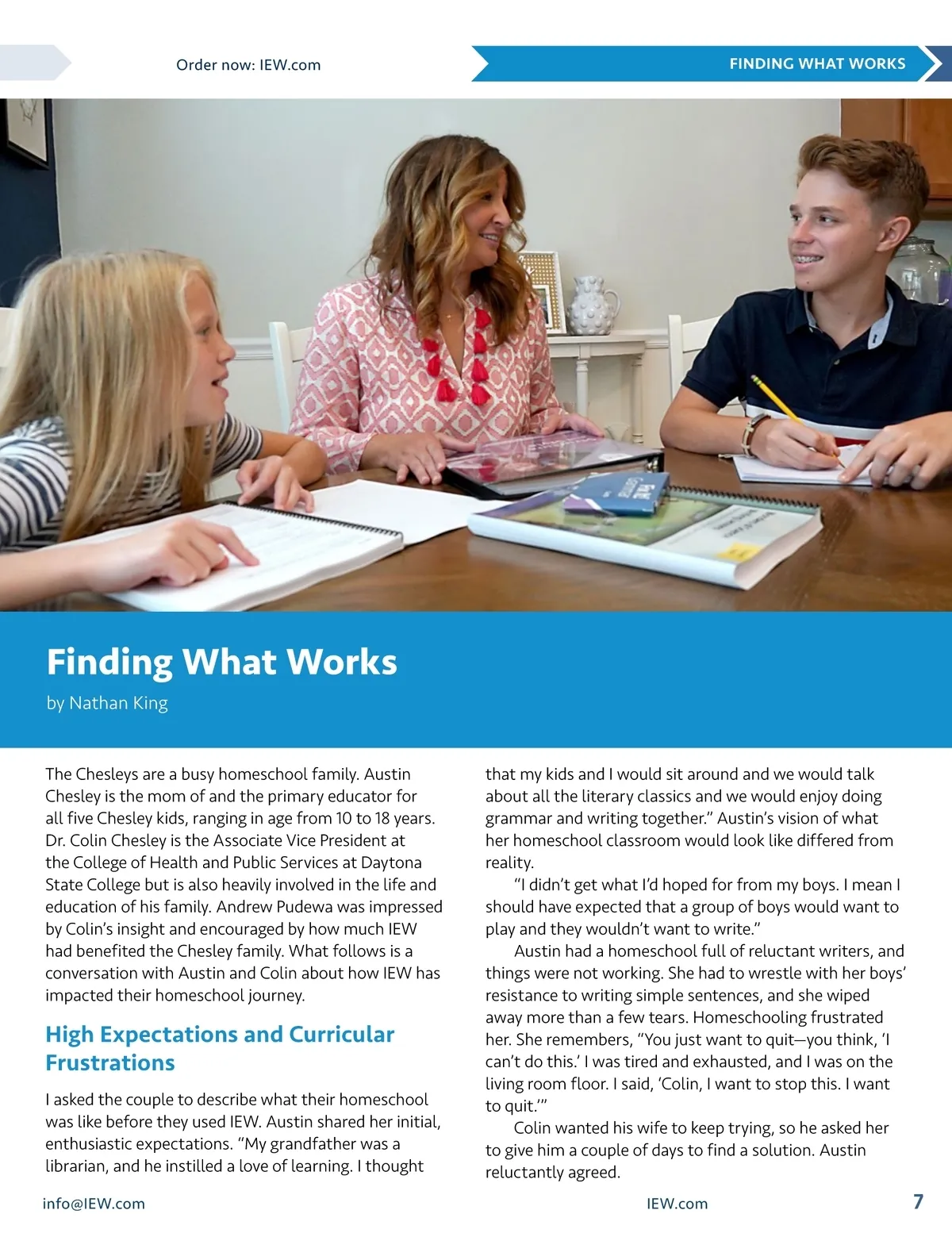 Order now: IEW.com

FINDING WHAT WORKS

Finding What Works

by Nathan King

The Chesleys are a busy homeschool family. Austin Chesley is the mom of and the primary educator for all five Chesley kids, ranging in age from 10 to 18 years. Dr. Colin Chesley is the Associate Vice President at the College of Health and Public Services at Daytona State College but is also heavily involved in the life and education of his family. Andrew Pudewa was impressed by Colin's insight and encouraged by how much IEW had benefited the Chesley family. What follows is a conversation with Austin and Colin about how IEW has impacted their homeschool journey.

High Expectations and Curricular Frustrations

I asked the couple to describe what their homeschool was like before they used IEW. Austin shared her initial, enthusiastic expectations. "My grandfather was a librarian, and he instilled a love of learning. I thought that my kids and I would sit around and we would talk about all the literary classics and we would enjoy doing grammar and writing together." Austin's vision of what her homeschool classroom would look like differed from reality.

"I didn't get what I'd hoped for from my boys. I mean I should have expected that a group of boys would want to play and they wouldn't want to write."

Austin had a homeschool full of reluctant writers, and things were not working. She had to wrestle with her boys' resistance to writing simple sentences, and she wiped away more than a few tears. Homeschooling frustrated her. She remembers, "You just want to quit—you think, 'I can't do this.' I was tired and exhausted, and I was on the living room floor. I said, 'Colin, I want to stop this. I want to quit.'"

Colin wanted his wife to keep trying, so he asked her to give him a couple of days to find a solution. Austin reluctantly agreed.

info@IEW.com

IEW.com

7